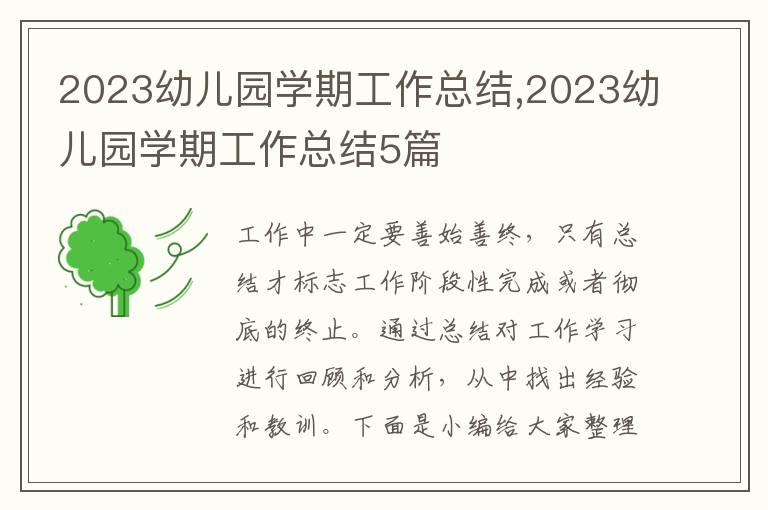 2023幼儿园学期工作总结,2023幼儿园学期工作总结5篇

工作中一定要善始善终，只有总结才标志工作阶段性完成或者彻底的终止。通过总结对工作学习进行回顾和分析，从中找出经验和教训。下面是小编给大家整理